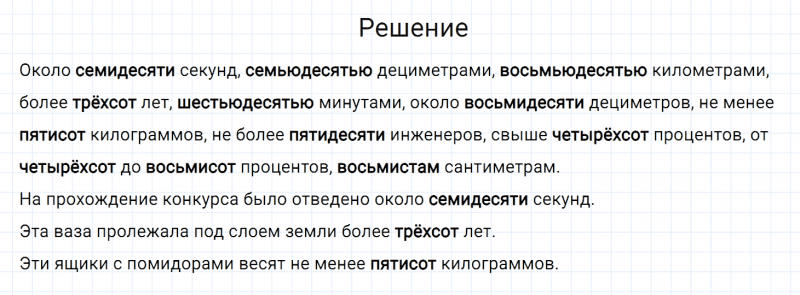 Решение

Около семидесяти секунд, семьюдесятью дециметрами, восьмьюдесятью километрами, более трёхсот лет, шестьюдесятью минутами, около восьмидесяти дециметров, не менее пятисот килограммов, не более пятидесяти инженеров, свыше четырёхсот процентов, от четырёхсот до восьмисот процентов, восьмистам сантиметрам.
На прохождение конкурса было отведено около семидесяти секунд.
Эта ваза пролежала под слоем земли более трёхсот лет.
Эти ящики с помидорами весят не менее пятисот килограммов.